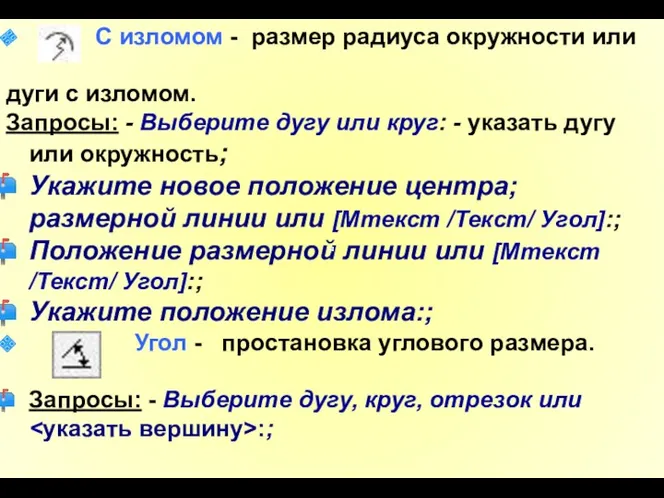 С изломом - размер радиуса окружности или

дуги с изломом.

Запросы: - Выберите дугу или круг: - указать дугу или окружность;

Укажите новое положение центра; размерной линии или [Мтекст /Текст/ Угол]:;

Положение размерной линии или [Мтекст /Текст/ Угол]:;

Укажите положение излома:;

Угол - простановка углового размера.

Запросы: - Выберите дугу, круг, отрезок или <указать вершину>:;